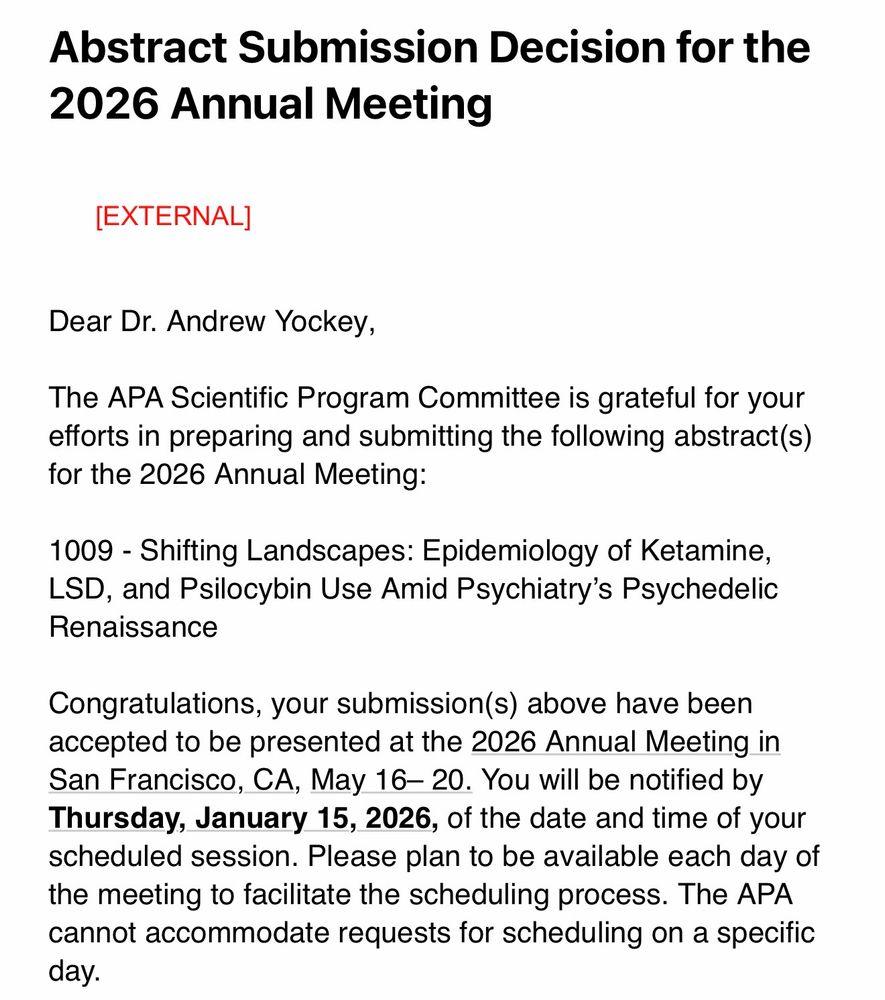 Abstract Submission Decision for the 2026 Annual Meeting

[EXTERNAL]

Dear Dr. Andrew Yockey,

The APA Scientific Program Committee is grateful for your efforts in preparing and submitting the following abstract(s) for the 2026 Annual Meeting:

1009 - Shifting Landscapes: Epidemiology of Ketamine, LSD, and Psilocybin Use Amid Psychiatry's Psychedelic Renaissance

Congratulations, your submission(s) above have been accepted to be presented at the 2026 Annual Meeting in San Francisco, CA, May 16– 20. You will be notified by Thursday, January 15, 2026, of the date and time of your scheduled session. Please plan to be available each day of the meeting to facilitate the scheduling process. The APA cannot accommodate requests for scheduling on a specific day.